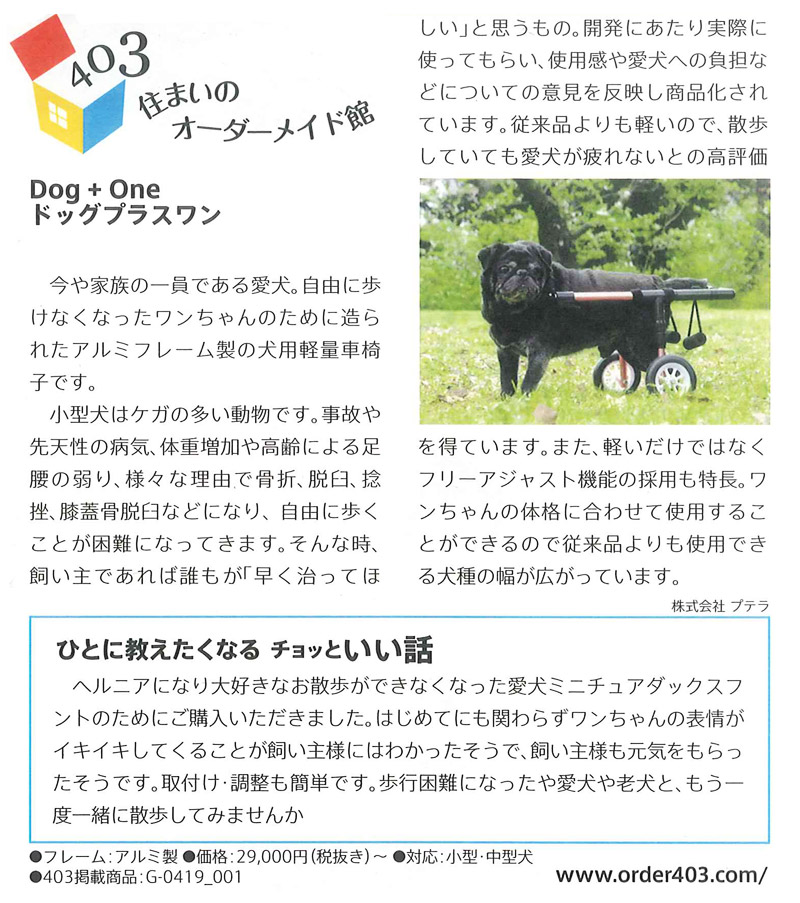 403
住まいの
オーダーメイド館

Dog + One
ドッグプラスワン

今や家族の一員である愛犬。自由に歩けなくなったワンちゃんのために造られたアルミフレーム製の犬用軽量車椅子です。

小型犬はケガの多い動物です。事故や先天性の病気、体重増加や高齢による足腰の弱り、様々な理由で骨折、脱臼、捻挫、膝蓋骨脱臼などになり、自由に歩くことが困難になってきます。そんな時、飼い主であれば誰もが「早く治ってほしい」と思うもの。開発にあたり実際に使ってもらい、使用感や愛犬への負担などについての意見を反映し商品化されています。従来品よりも軽いので、散歩していても愛犬が疲れないとの高評価を得ています。また、軽いだけではなくフリーアジャスト機能の採用も特長。ワンちゃんの体格に合わせて使用することができるので従来品よりも使用できる犬種の幅が広がっています。

株式会社 プテラ

ひとに教えたくなる チョッといい話
ヘルニアになり大好きなお散歩ができなくなった愛犬ミニチュアダックスフントのためにご購入いただきました。はじめてにも関わらずワンちゃんの表情がイキイキしてくることが飼い主様にはわかったそうで、飼い主様も元気をもらったそうです。取付け・調整も簡単です。歩行困難になったや愛犬や老犬と、もう一度一緒に散歩してみませんか

●フレーム：アルミ製 ●価格：29,000円（税抜き）～ ●対応：小型・中型犬
●403掲載商品：G-0419_001
www.order403.com/